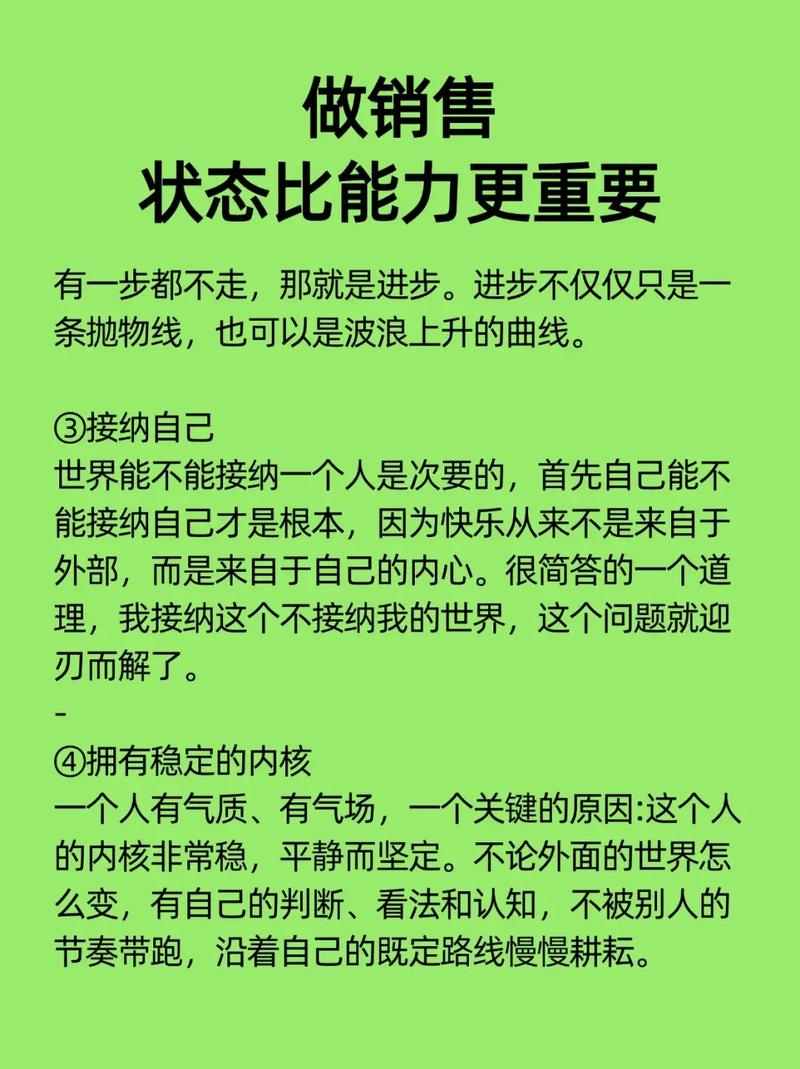 做销售
状态比能力更重要

有一步都不走，那就是进步。进步不仅仅只是一条抛物线，也可以是波浪上升的曲线。

③接纳自己
世界能不能接纳一个人是次要的，首先自己能不能接纳自己才是根本，因为快乐从来不是来自于外部，而是来自于自己的内心。很简答的一个道理，我接纳这个不接纳我的世界，这个问题就迎刃而解了。
-
④拥有稳定的内核
一个人有气质、有气场，一个关键的原因:这个人的内核非常稳，平静而坚定。不论外面的世界怎么变，有自己的判断、看法和认知，不被别人的节奏带跑，沿着自己的既定路线慢慢耕耘。